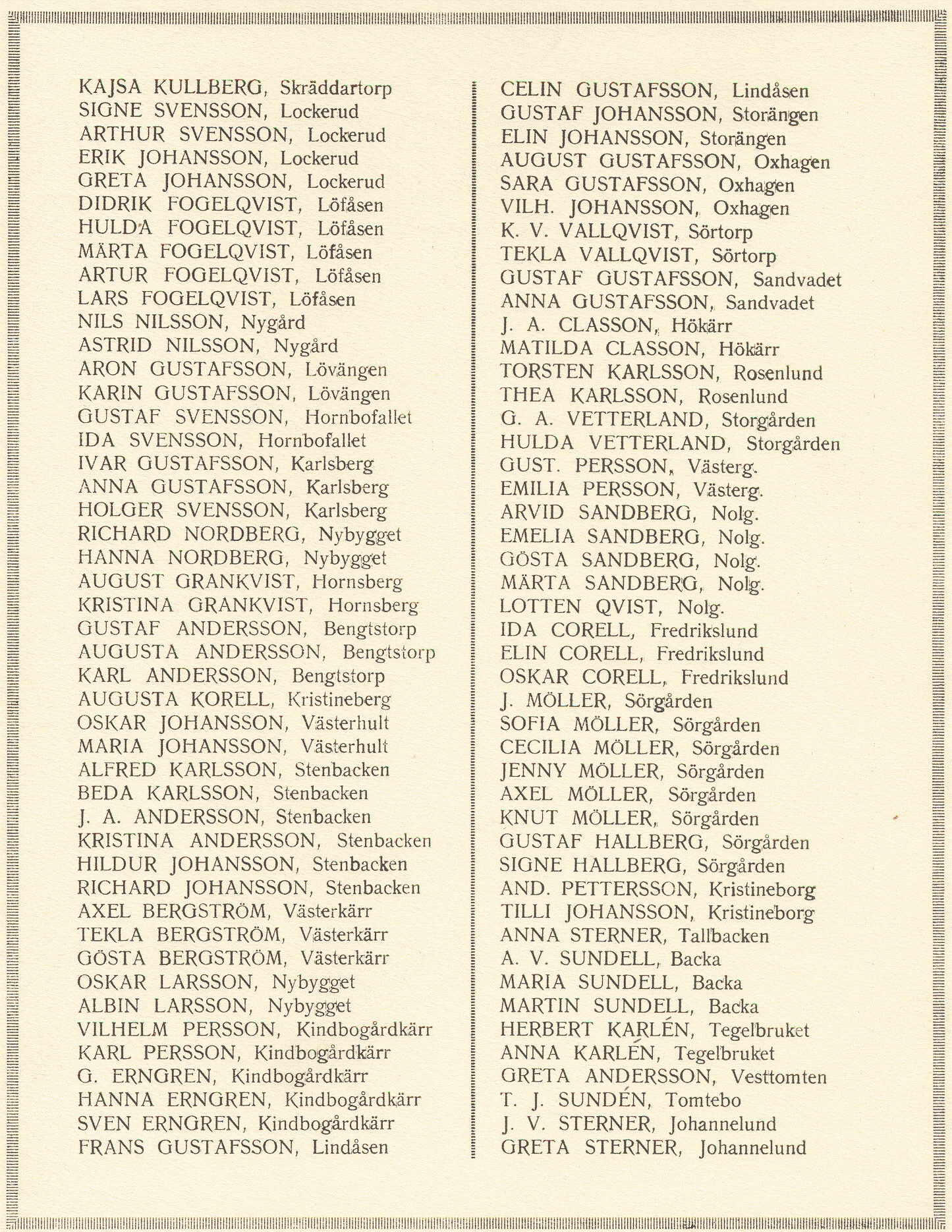 KAJSA KULLBERG, Skräddartorp
SIGNE SVENSSON, Lockerud
ARTHUR SVENSSON, Lockerud
ERIK JOHANSSON, Lockerud
GRETA JOHANSSON, Lockerud
DIDRIK FOGELQVIST, Löfåsen
HULDA FOGELQVIST, Löfåsen
MÄRTA FOGELQVIST, Löfåsen
ARTUR FOGELQVIST, Löfåsen
LARS FOGELQVIST, Löfåsen
NILS NILSSON, Nygård
ASTRID NILSSON, Nygård
ARON GUSTAFSSON, Lövängen
KARIN GUSTAFSSON, Lövängen
GUSTAF SVENSSON, Hornbofallet
IDA SVENSSON, Hornbofallet
IVAR GUSTAFSSON, Karlsberg
ANNA GUSTAFSSON, Karlsberg
HOLGER SVENSSON, Karlsberg
RICHARD NORDBERG, Nybygget
HANNA NORDBERG, Nybygget
AUGUST GRANKVIST, Hornsberg
KRISTINA GRANKVIST, Hornsberg
GUSTAF ANDERSSON, Bengtstorp
AUGUSTA ANDERSSON, Bengtstorp
KARL ANDERSSON, Bengtstorp
AUGUSTA KORELL, Kristineberg
OSKAR JOHANSSON, Västerhult
MARIA JOHANSSON, Västerhult
ALFRED KARLSSON, Stenbacken
BEDA KARLSSON, Stenbacken
J. A. ANDERSSON, Stenbacken
KRISTINA ANDERSSON, Stenbacken
HILDUR JOHANSSON, Stenbacken
RICHARD JOHANSSON, Stenbacken
AXEL BERGSTRÖM, Västerkärr
TEKLA BERGSTRÖM, Västerkärr
GÖSTA BERGSTRÖM, Västerkärr
OSKAR LARSSON, Nybygget
ALBIN LARSSON, Nybygget
VILHELM PERSSON, Kindbogårdkärr
KARL PERSSON, Kindbogårdkärr
G. ERNGREN, Kindbogårdkärr
HANNA ERNGREN, Kindbogårdkärr
SVEN ERNGREN, Kindbogårdkärr
FRANS GUSTAFSSON, Lindåsen

CELIN GUSTAFSSON, Lindåsen
GUSTAF JOHANSSON, Storängen
ELIN JOHANSSON, Storängen
AUGUST GUSTAFSSON, Oxhagen
SARA GUSTAFSSON, Oxhagen
VILH. JOHANSSON, Oxhagen
K. V. VALLQVIST, Sörtorp
TEKLA VALLQVIST, Sörtorp
GUSTAF GUSTAFSSON, Sandvadet
ANNA GUSTAFSSON, Sandvadet
J. A. CLASSON, Hökärr
MATILDA CLASSON, Hökärr
TORSTEN KARLSSON, Rosenlund
THEA KARLSSON, Rosenlund
G. A. VETTERLAND, Storgården
HULDA VETTERLAND, Storgården
GUST. PERSSON, Västerg.
EMILIA PERSSON, Västerg.
ARVID SANDBERG, Nolg.
EMELIA SANDBERG, Nolg.
GÖSTA SANDBERG, Nolg.
MÄRTA SANDBERG, Nolg.
LOTTEN QVIST, Nolg.
IDA CORELL, Fredrikslund
ELIN CORELL, Fredrikslund
OSKAR CORELL, Fredrikslund
J. MÖLLER, Sörgården
SOFIA MÖLLER, Sörgården
CECILIA MÖLLER, Sörgården
JENNY MÖLLER, Sörgården
AXEL MÖLLER, Sörgården
KNUT MÖLLER, Sörgården
GUSTAF HALLBERG, Sörgården
SIGNE HALLBERG, Sörgården
AND. PETTERSSON, Kristineborg
TILLI JOHANSSON, Kristineborg
ANNA STERNER, Tallbacken
A. V. SUNDELL, Backa
MARIA SUNDELL, Backa
MARTIN SUNDELL, Backa
HERBERT KARLÉN, Tegelbruket
ANNA KARLÉN, Tegelbruket
GRETA ANDERSSON, Vesttomten
T. J. SUNDÉN, Tomtebo
J. V. STERNER, Johannelund
GRETA STERNER, Johannelund